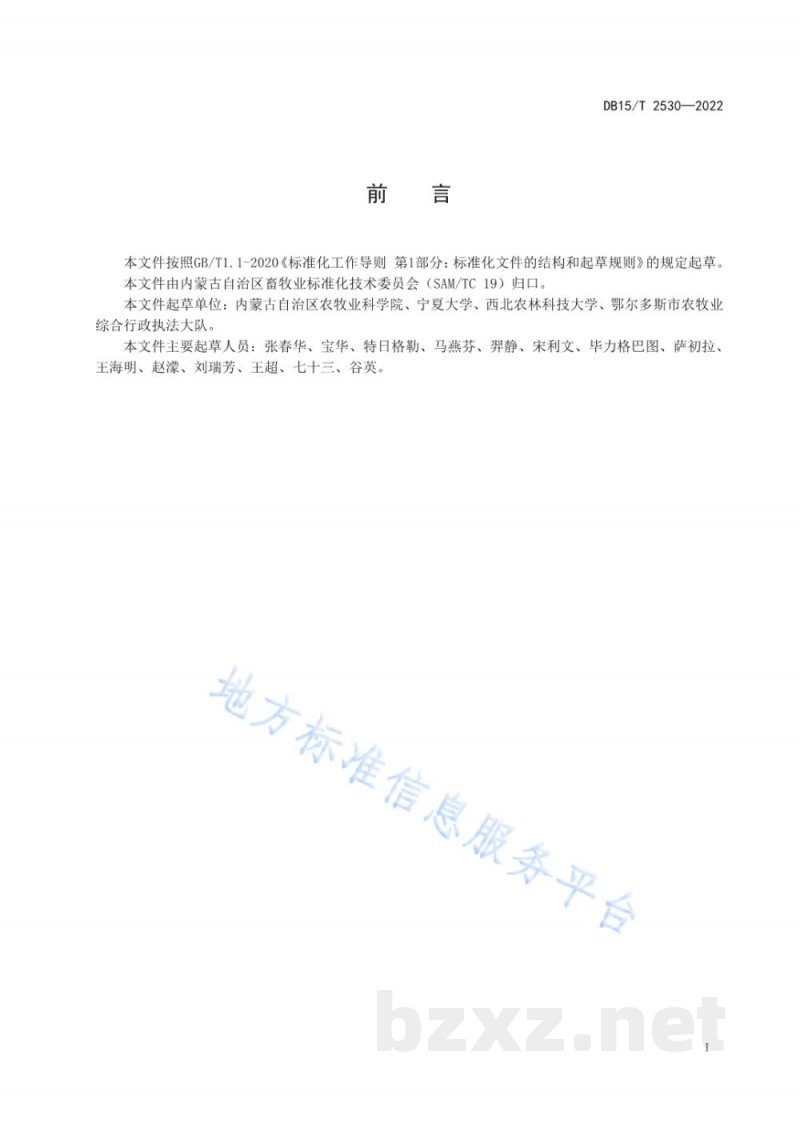 DB15/T 2530—2022

前　言

本文件按照GB/T1.1-2020《标准化工作导则 第1部分：标准化文件的结构和起草规则》的规定起草。

本文件由内蒙古自治区畜牧业标准化技术委员会（SAM/TC 19）归口。

本文件起草单位：内蒙古自治区农牧业科学院、宁夏大学、西北农林科技大学、鄂尔多斯市农牧业综合行政执法大队。

本文件主要起草人员：张春华、宝华、特日格勒、马燕芬、羿静、宋利文、毕力格巴图、萨初拉、王海明、赵濛、刘瑞芳、王超、七十三、谷英。

地方标准信息服务平台

bzxz.net

I